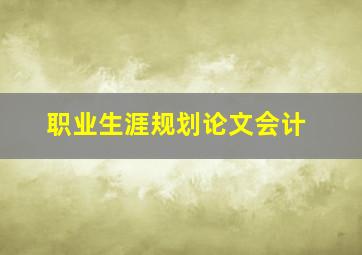 职业生涯规划论文会计